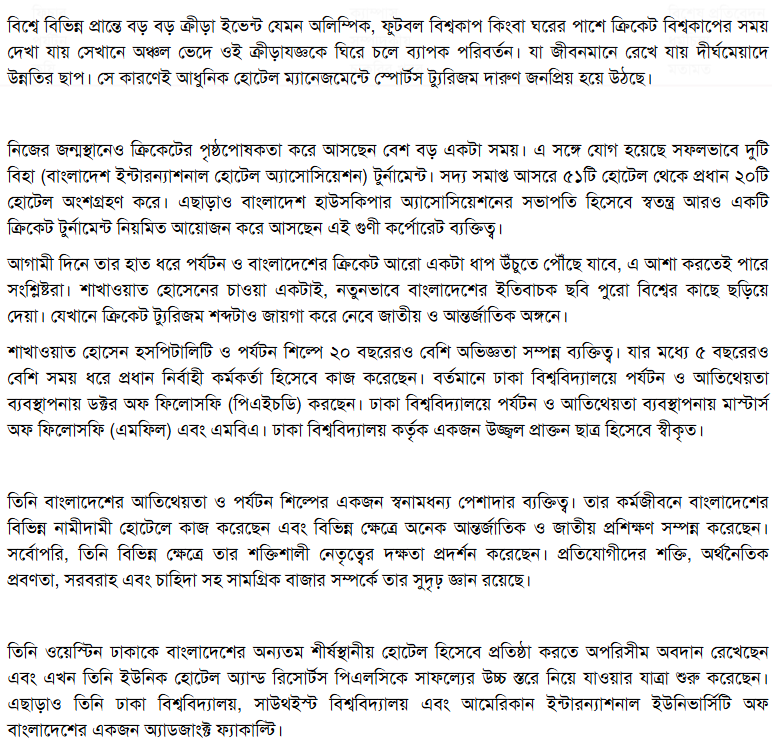 বিশ্বে বিভিন্ন প্রান্তে বড় বড় ক্রীড়া ইভেন্ট যেমন অলিম্পিক, ফুটবল বিশ্বকাপ কিংবা ঘরের পাশে ক্রিকেট বিশ্বকাপের সময় দেখা যায় সেখানে অঞ্চল ভেদে ওই ক্রীড়াযজ্ঞকে ঘিরে চলে ব্যাপক পরিবর্তন। যা জীবনমানে রেখে যায় দীর্ঘমেয়াদে উন্নতির ছাপ। সে কারণেই আধুনিক হোটেল ম্যানেজমেন্টে স্পোর্টস ট্যুরিজম দারুণ জনপ্রিয় হয়ে উঠছে।

নিজের জন্মস্থানেও ক্রিকেটের পৃষ্ঠপোষকতা করে আসছেন বেশ বড় একটা সময়। এ সঙ্গে যোগ হয়েছে সফলভাবে দুটি বিহা (বাংলাদেশ ইন্টারন্যাশনাল হোটেল অ্যাসোসিয়েশন) টুর্নামেন্ট। সদ্য সমাপ্ত আসরে ৫১টি হোটেল থেকে প্রধান ২০টি হোটেল অংশগ্রহণ করে। এছাড়াও বাংলাদেশ হাউসকিপার অ্যাসোসিয়েশনের সভাপতি হিসেবে স্বতন্ত্র আরও একটি ক্রিকেট টুর্নামেন্ট নিয়মিত আয়োজন করে আসছেন এই গুণী কর্পোরেট ব্যক্তিত্ব।

আগামী দিনে তার হাত ধরে পর্যটন ও বাংলাদেশের ক্রিকেট আরো একটা ধাপ উঁচুতে পৌঁছে যাবে, এ আশা করতেই পারে সংশ্লিষ্টরা। শাখাওয়াত হোসেনের চাওয়া একটাই, নতুনভাবে বাংলাদেশের ইতিবাচক ছবি পুরো বিশ্বের কাছে ছড়িয়ে দেয়া। যেখানে ক্রিকেট ট্যুরিজম শব্দটাও জায়গা করে নেবে জাতীয় ও আন্তর্জাতিক অঙ্গনে।

শাখাওয়াত হোসেন হসপিটালিটি ও পর্যটন শিল্পে ২০ বছরেরও বেশি অভিজ্ঞতা সম্পন্ন ব্যক্তিত্ব। যার মধ্যে ৫ বছরেরও বেশি সময় ধরে প্রধান নির্বাহী কর্মকর্তা হিসেবে কাজ করেছেন। বর্তমানে ঢাকা বিশ্ববিদ্যালয়ে পর্যটন ও আতিথেয়তা ব্যবস্থাপনায় ডক্টর অফ ফিলোসফি (পিএইচডি) করছেন। ঢাকা বিশ্ববিদ্যালয়ে পর্যটন ও আতিথেয়তা ব্যবস্থাপনায় মাস্টার্স অফ ফিলোসফি (এমফিল) এবং এমবিএ। ঢাকা বিশ্ববিদ্যালয় কর্তৃক একজন উজ্জ্বল প্রাক্তন ছাত্র হিসেবে স্বীকৃত।

তিনি বাংলাদেশের আতিথেয়তা ও পর্যটন শিল্পের একজন স্বনামধন্য পেশাদার ব্যক্তিত্ব। তার কর্মজীবনে বাংলাদেশের বিভিন্ন নামীদামী হোটেলে কাজ করেছেন এবং বিভিন্ন ক্ষেত্রে অনেক আন্তর্জাতিক ও জাতীয় প্রশিক্ষণ সম্পন্ন করেছেন। সর্বোপরি, তিনি বিভিন্ন ক্ষেত্রে তার শক্তিশালী নেতৃত্বের দক্ষতা প্রদর্শন করেছেন। প্রতিযোগীদের শক্তি, অর্থনৈতিক প্রবণতা, সরবরাহ এবং চাহিদা সহ সামগ্রিক বাজার সম্পর্কে তার সুদৃঢ় জ্ঞান রয়েছে।

তিনি ওয়েস্টিন ঢাকাকে বাংলাদেশের অন্যতম শীর্ষস্থানীয় হোটেল হিসেবে প্রতিষ্ঠা করতে অপরিসীম অবদান রেখেছেন এবং এখন তিনি ইউনিক হোটেল অ্যান্ড রিসোর্টস পিএলসিকে সাফল্যের উচ্চ স্তরে নিয়ে যাওয়ার যাত্রা শুরু করেছেন। এছাড়াও তিনি ঢাকা বিশ্ববিদ্যালয়, সাউথইস্ট বিশ্ববিদ্যালয় এবং আমেরিকান ইন্টারন্যাশনাল ইউনিভার্সিটি অফ বাংলাদেশের একজন অ্যাডজাংক্ট ফ্যাকাল্টি।